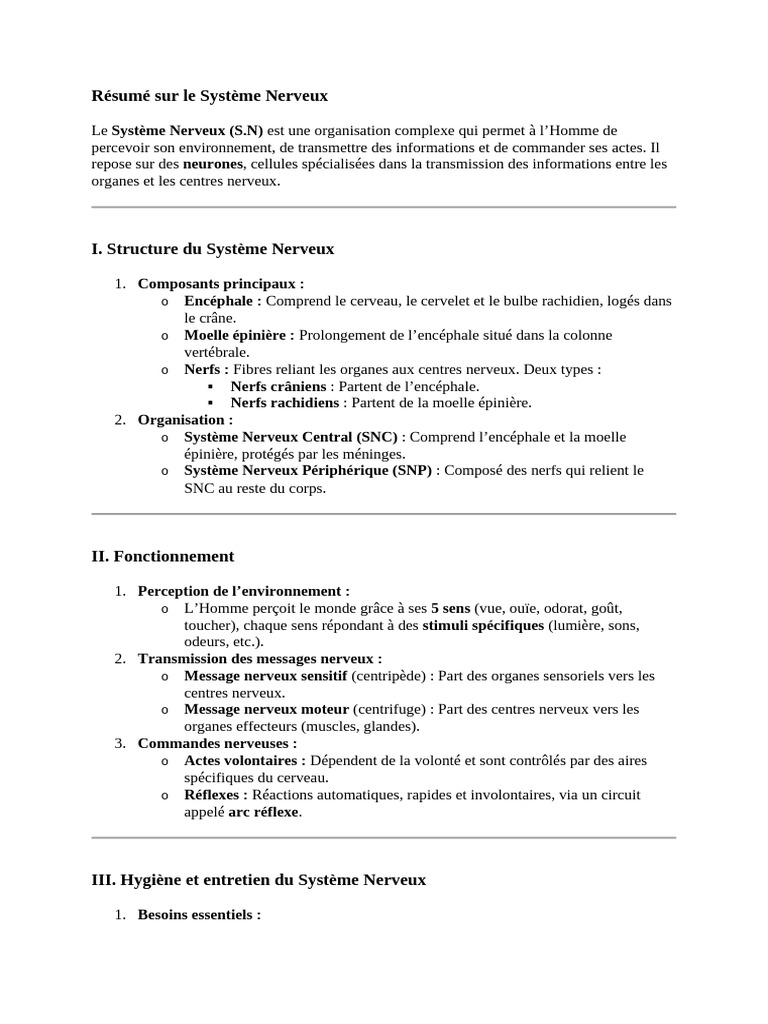 Résumé sur le Système Nerveux

Le Système Nerveux (S.N) est une organisation complexe qui permet à l'Homme de percevoir son environnement, de transmettre des informations et de commander ses actes. Il repose sur des neurones, cellules spécialisées dans la transmission des informations entre les organes et les centres nerveux.

I. Structure du Système Nerveux

1. Composants principaux :
 o Encéphale : Comprend le cerveau, le cervelet et le bulbe rachidien, logés dans le crâne.
 o Moelle épinière : Prolongement de l'encéphale situé dans la colonne vertébrale.
 o Nerfs : Fibres reliant les organes aux centres nerveux. Deux types :
 ▪ Nerfs crâniens : Partent de l'encéphale.
 ▪ Nerfs rachidiens : Partent de la moelle épinière.
2. Organisation :
 o Système Nerveux Central (SNC) : Comprend l'encéphale et la moelle épinière, protégés par les méninges.
 o Système Nerveux Périphérique (SNP) : Composé des nerfs qui relient le SNC au reste du corps.

II. Fonctionnement

1. Perception de l'environnement :
 o L'Homme perçoit le monde grâce à ses 5 sens (vue, ouïe, odorat, goût, toucher), chaque sens répondant à des stimuli spécifiques (lumière, sons, odeurs, etc.).
2. Transmission des messages nerveux :
 o Message nerveux sensitif (centripède) : Part des organes sensoriels vers les centres nerveux.
 o Message nerveux moteur (centrifuge) : Part des centres nerveux vers les organes effecteurs (muscles, glandes).
3. Commandes nerveuses :
 o Actes volontaires : Dépendent de la volonté et sont contrôlés par des aires spécifiques du cerveau.
 o Réflexes : Réactions automatiques, rapides et involontaires, via un circuit appelé arc réflexe.

III. Hygiène et entretien du Système Nerveux

1. Besoins essentiels :